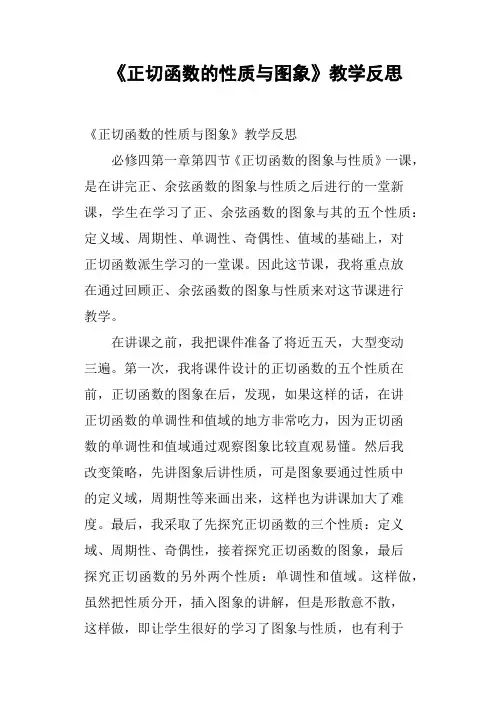 《正切函数的性质与图象》教学反思

《正切函数的性质与图象》教学反思

必修四第一章第四节《正切函数的图象与性质》一课，是在讲完正、余弦函数的图象与性质之后进行的一堂新课，学生在学习了正、余弦函数的图象与其的五个性质：定义域、周期性、单调性、奇偶性、值域的基础上，对正切函数派生学习的一堂课。因此这节课，我将重点放在通过回顾正、余弦函数的图象与性质来对这节课进行教学。

在讲课之前，我把课件准备了将近五天，大型变动三遍。第一次，我将课件设计的正切函数的五个性质在前，正切函数的图象在后，发现，如果这样的话，在讲正切函数的单调性和值域的地方非常吃力，因为正切函数的单调性和值域通过观察图象比较直观易懂。然后我改变策略，先讲图象后讲性质，可是图象要通过性质中的定义域，周期性等来画出来，这样也为讲课加大了难度。最后，我采取了先探究正切函数的三个性质：定义域、周期性、奇偶性，接着探究正切函数的图象，最后探究正切函数的另外两个性质：单调性和值域。这样做，虽然把性质分开，插入图象的讲解，但是形散意不散，这样做，即让学生很好的学习了图象与性质，也有利于